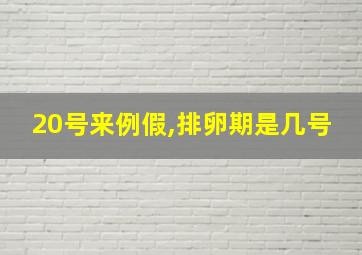 20号来例假,排卵期是几号